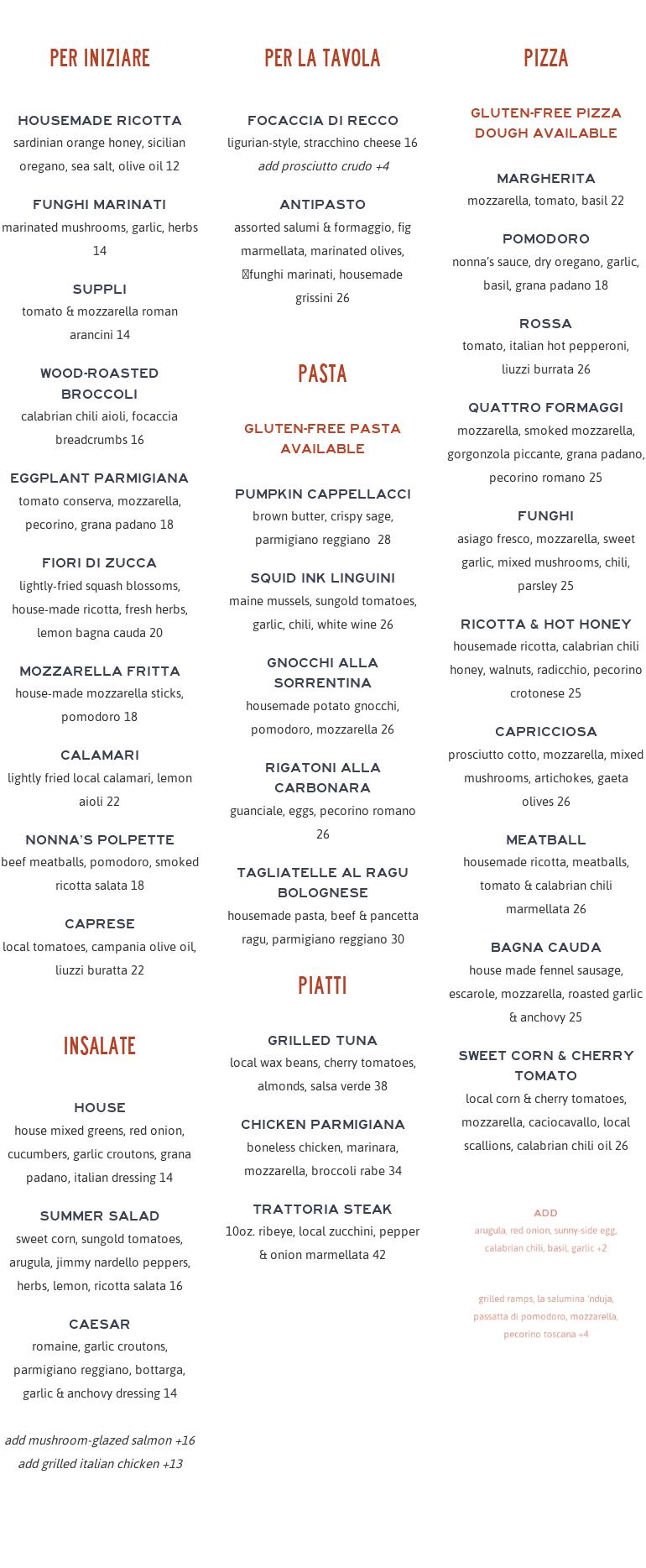 PER INIZIARE

HOUSEMADE RICOTTA
sardinian orange honey, sicilian oregano, sea salt, olive oil 12

FUNGHI MARINATI
marinated mushrooms, garlic, herbs 14

SUPPLI
tomato & mozzarella roman arancini 14

WOOD-ROASTED BROCCOLI
calabrian chili aioli, focaccia breadcrumbs 16

EGGPLANT PARMIGIANA
tomato conserva, mozzarella, pecorino, grana padano 18

FIORI DI ZUCCA
lightly-fried squash blossoms, house-made ricotta, fresh herbs, lemon bagna cauda 20

MOZZARELLA FRITTA
house-made mozzarella sticks, pomodoro 18

CALAMARI
lightly fried local calamari, lemon aioli 22

NONNA'S POLPETTE
beef meatballs, pomodoro, smoked ricotta salata 18

CAPRESE
local tomatoes, campania olive oil, liuzzi buratta 22

INSALATE

HOUSE
house mixed greens, red onion, cucumbers, garlic croutons, grana padano, italian dressing 14

SUMMER SALAD
sweet corn, sungold tomatoes, arugula, jimmy nardello peppers, herbs, lemon, ricotta salata 16

CAESAR
romaine, garlic croutons, parmigiano reggiano, bottarga, garlic & anchovy dressing 14

add mushroom-glazed salmon +16
add grilled italian chicken +13

PER LA TAVOLA

FOCACCIA DI RECCO
ligurian-style, stracchino cheese 16
add prosciutto crudo +4

ANTIPASTO
assorted salumi & formaggio, fig marmellata, marinated olives, funghi marinati, housemade grissini 26

PASTA

GLUTEN-FREE PASTA AVAILABLE

PUMPKIN CAPPELLACCI
brown butter, crispy sage, parmigiano reggiano 28

SQUID INK LINGUINI
maine mussels, sungold tomatoes, garlic, chili, white wine 26

GNOCCHI ALLA SORRENTINA
housemade potato gnocchi, pomodoro, mozzarella 26

RIGATONI ALLA CARBONARA
guanciale, eggs, pecorino romano 26

TAGLIATELLE AL RAGU BOLOGNESE
housemade pasta, beef & pancetta ragu, parmigiano reggiano 30

PIATTI

GRILLED TUNA
local wax beans, cherry tomatoes, almonds, salsa verde 38

CHICKEN PARMIGIANA
boneless chicken, marinara, mozzarella, broccoli rabe 34

TRATTORIA STEAK
10oz. ribeye, local zucchini, pepper & onion marmellata 42

PIZZA

GLUTEN-FREE PIZZA DOUGH AVAILABLE

MARGHERITA
mozzarella, tomato, basil 22

POMODORO
nonna's sauce, dry oregano, garlic, basil, grana padano 18

ROSSA
tomato, italian hot pepperoni, liuzzi burrata 26

QUATTRO FORMAGGI
mozzarella, smoked mozzarella, gorgonzola piccante, grana padano, pecorino romano 25

FUNGHI
asiago fresco, mozzarella, sweet garlic, mixed mushrooms, chili, parsley 25

RICOTTA & HOT HONEY
housemade ricotta, calabrian chili honey, walnuts, radicchio, pecorino crotonese 25

CAPRICCIOSA
prosciutto cotto, mozzarella, mixed mushrooms, artichokes, gaeta olives 26

MEATBALL
housemade ricotta, meatballs, tomato & calabrian chili marmellata 26

BAGNA CAUDA
house made fennel sausage, escarole, mozzarella, roasted garlic & anchovy 25

SWEET CORN & CHERRY TOMATO
local corn & cherry tomatoes, mozzarella, caciocavallo, local scallions, calabrian chili oil 26

ADD
arugula, red onion, sunny-side egg, calabrian chili, basil, garlic +2

grilled ramps, la salumina 'nduja, passatta di pomodoro, mozzarella, pecorino toscana +4